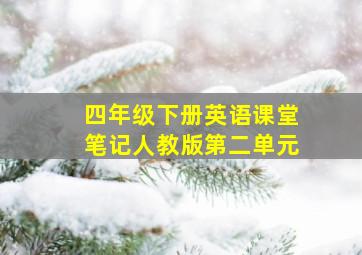 四年级下册英语课堂笔记人教版第二单元